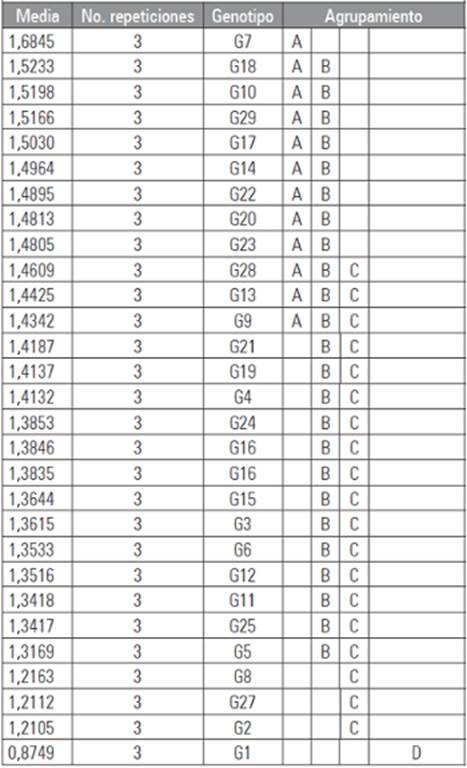 | Media | No. repeticiones | Genotipo | Agrupamiento | | | |
|---|---|---|---|---|---|---|
| 1,6845 | 3 | G7 | A | | | |
| 1,5233 | 3 | G18 | A | B | | |
| 1,5198 | 3 | G10 | A | B | | |
| 1,5166 | 3 | G29 | A | B | | |
| 1,5030 | 3 | G17 | A | B | | |
| 1,4964 | 3 | G14 | A | B | | |
| 1,4895 | 3 | G22 | A | B | | |
| 1,4813 | 3 | G20 | A | B | | |
| 1,4805 | 3 | G23 | A | B | | |
| 1,4609 | 3 | G28 | A | B | C | |
| 1,4425 | 3 | G13 | A | B | C | |
| 1,4342 | 3 | G9 | A | B | C | |
| 1,4187 | 3 | G21 | | B | C | |
| 1,4137 | 3 | G19 | | B | C | |
| 1,4132 | 3 | G4 | | B | C | |
| 1,3853 | 3 | G24 | | B | C | |
| 1,3846 | 3 | G16 | | B | C | |
| 1,3835 | 3 | G16 | | B | C | |
| 1,3644 | 3 | G15 | | B | C | |
| 1,3615 | 3 | G3 | | B | C | |
| 1,3533 | 3 | G6 | | B | C | |
| 1,3516 | 3 | G12 | | B | C | |
| 1,3418 | 3 | G11 | | B | C | |
| 1,3417 | 3 | G25 | | B | C | |
| 1,3169 | 3 | G5 | | B | C | |
| 1,2163 | 3 | G8 | | | C | |
| 1,2112 | 3 | G27 | | | C | |
| 1,2105 | 3 | G2 | | | C | |
| 0,8749 | 3 | G1 | | | | D |